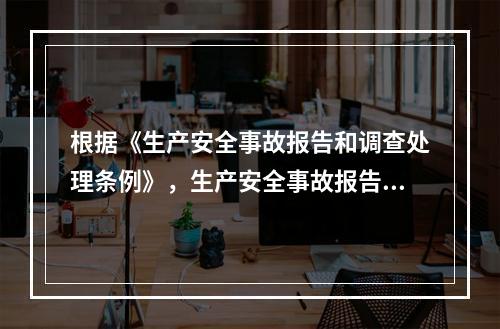 根据《生产安全事故报告和调查处理条例》，生产安全事故报告...